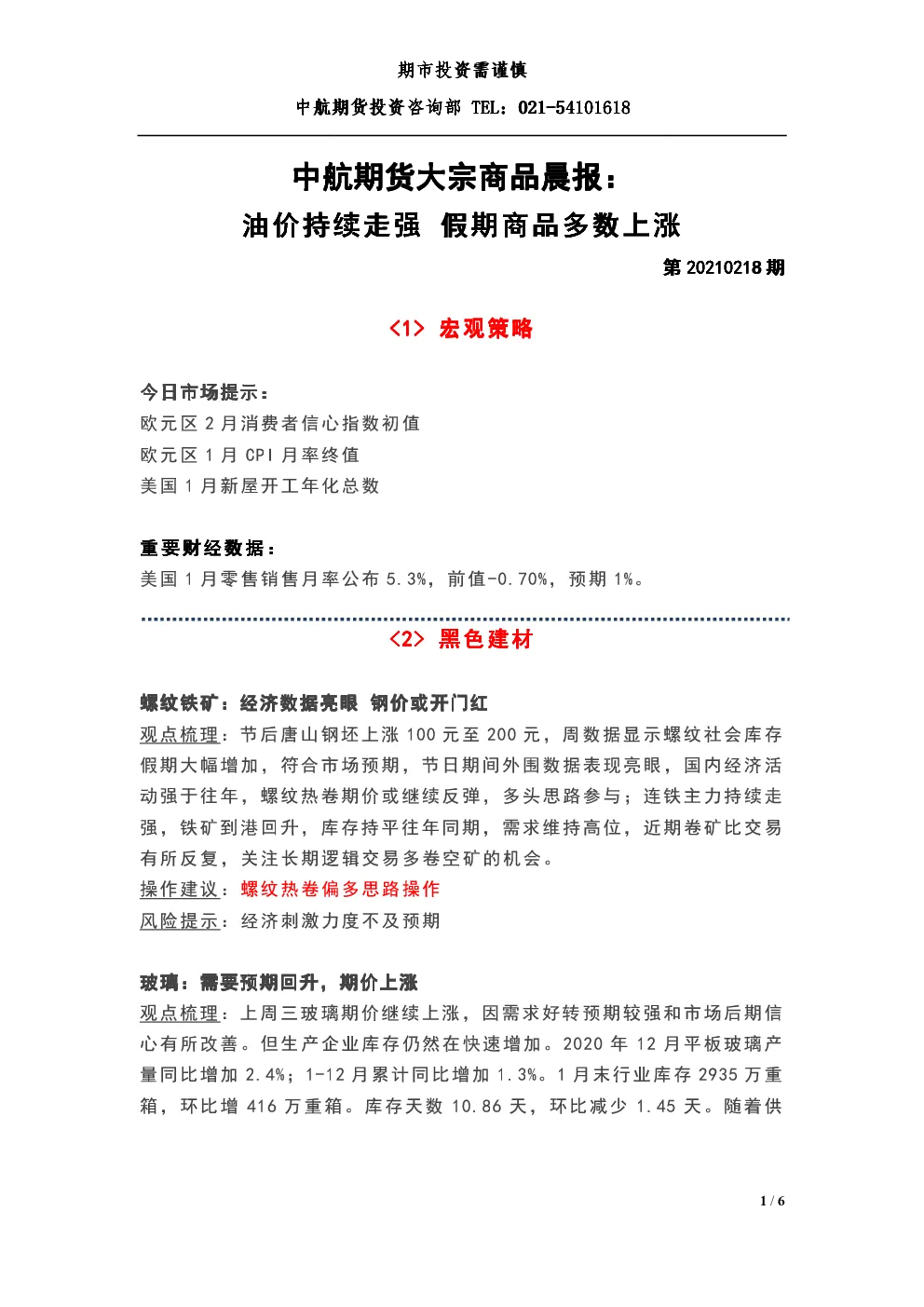 期市投资需谨慎

中航期货投资咨询部 TEL：021-54101618

中航期货大宗商品晨报：

油价持续走强 假期商品多数上涨

第 20210218 期

<1> 宏观策略

今日市场提示：
欧元区 2 月消费者信心指数初值
欧元区 1 月 CPI 月率终值
美国 1 月新屋开工年化总数

重要财经数据：
美国 1 月零售销售月率公布 5.3%，前值-0.70%，预期 1%。

<2> 黑色建材

螺纹铁矿：经济数据亮眼 钢价或开门红
观点梳理：节后唐山钢坯上涨 100 元至 200 元，周数据显示螺纹社会库存假期大幅增加，符合市场预期，节日期间外围数据表现亮眼，国内经济活动强于往年，螺纹热卷期价或继续反弹，多头思路参与；连铁主力持续走强，铁矿到港回升，库存持平往年同期，需求维持高位，近期卷矿比交易有所反复，关注长期逻辑交易多卷空矿的机会。
操作建议：螺纹热卷偏多思路操作
风险提示：经济刺激力度不及预期

玻璃：需要预期回升，期价上涨
观点梳理：上周三玻璃期价继续上涨，因需求好转预期较强和市场后期信心有所改善。但生产企业库存仍然在快速增加。2020 年 12 月平板玻璃产量同比增加 2.4%；1-12 月累计同比增加 1.3%。1 月末行业库存 2935 万重箱，环比增 416 万重箱。库存天数 10.86 天，环比减少 1.45 天。随着供

1 / 6